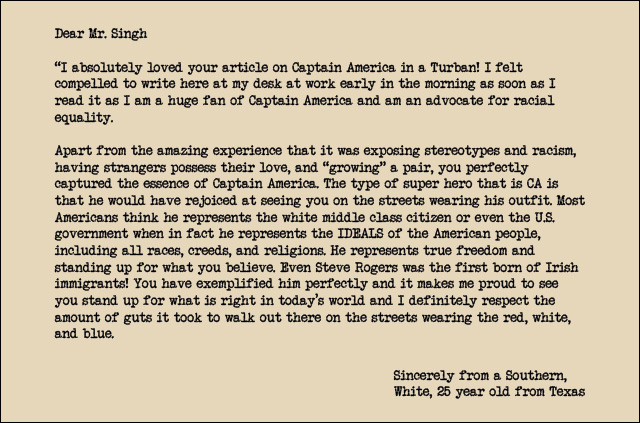 Dear Mr. Singh

“I absolutely loved your article on Captain America in a Turban! I felt compelled to write here at my desk at work early in the morning as soon as I read it as I am a huge fan of Captain America and am an advocate for racial equality.

Apart from the amazing experience that it was exposing stereotypes and racism, having strangers possess their love, and “growing” a pair, you perfectly captured the essence of Captain America. The type of super hero that is CA is that he would have rejoiced at seeing you on the streets wearing his outfit. Most Americans think he represents the white middle class citizen or even the U.S. government when in fact he represents the IDEALS of the American people, including all races, creeds, and religions. He represents true freedom and standing up for what you believe. Even Steve Rogers was the first born of Irish immigrants! You have exemplified him perfectly and it makes me proud to see you stand up for what is right in today’s world and I definitely respect the amount of guts it took to walk out there on the streets wearing the red, white, and blue.

Sincerely from a Southern, White, 25 year old from Texas